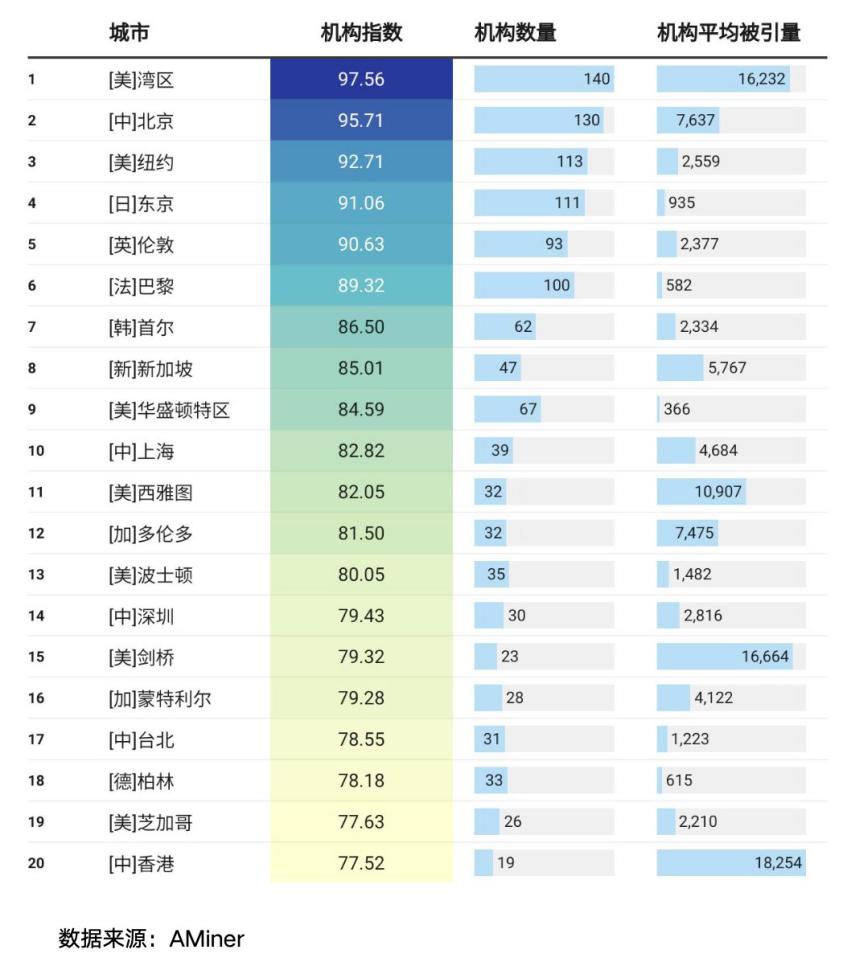 |  | 城市 | 机构指数 | 机构数量 | 机构平均被引量 |
|---|---|---|---|---|
| 1 | [美]湾区 | 97.56 | 140 | 16,232 |
| 2 | [中]北京 | 95.71 | 130 | 7,637 |
| 3 | [美]纽约 | 92.71 | 113 | 2,559 |
| 4 | [日]东京 | 91.06 | 111 | 935 |
| 5 | [英]伦敦 | 90.63 | 93 | 2,377 |
| 6 | [法]巴黎 | 89.32 | 100 | 582 |
| 7 | [韩]首尔 | 86.50 | 62 | 2,334 |
| 8 | [新]新加坡 | 85.01 | 47 | 5,767 |
| 9 | [美]华盛顿特区 | 84.59 | 67 | 366 |
| 10 | [中]上海 | 82.82 | 39 | 4,684 |
| 11 | [美]西雅图 | 82.05 | 32 | 10,907 |
| 12 | [加]多伦多 | 81.50 | 32 | 7,475 |
| 13 | [美]波士顿 | 80.05 | 35 | 1,482 |
| 14 | [中]深圳 | 79.43 | 30 | 2,816 |
| 15 | [美]剑桥 | 79.32 | 23 | 16,664 |
| 16 | [加]蒙特利尔 | 79.28 | 28 | 4,122 |
| 17 | [中]台北 | 78.55 | 31 | 1,223 |
| 18 | [德]柏林 | 78.18 | 33 | 615 |
| 19 | [美]芝加哥 | 77.63 | 26 | 2,210 |
| 20 | [中]香港 | 77.52 | 19 | 18,254 |

数据来源：AMiner